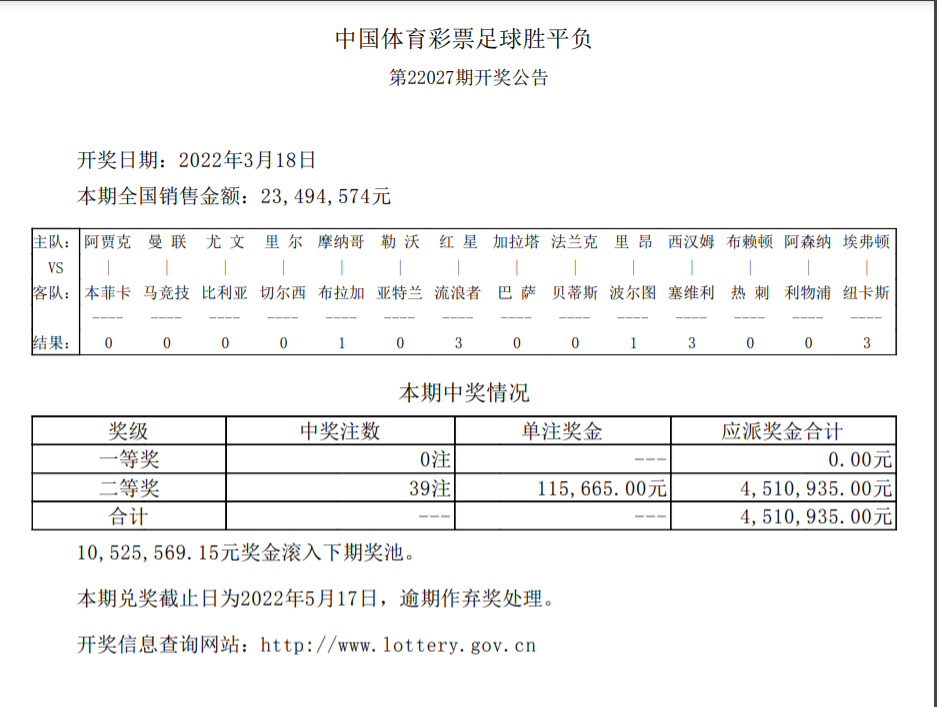 中国体育彩票足球胜平负

第22027期开奖公告

开奖日期：2022年3月18日

本期全国销售金额：23,494,574元

| 主队: | 阿贾克 | 曼 联 | 尤 文 | 里 尔 | 摩纳哥 | 勒 沃 | 红 星 | 加拉塔 | 法兰克 | 里 昂 | 西汉姆 | 布赖顿 | 阿森纳 | 埃弗顿 |
|---|---|---|---|---|---|---|---|---|---|---|---|---|---|---|
| VS | \| | \| | \| | \| | \| | \| | \| | \| | \| | \| | \| | \| | \| | \| |
| 客队: | 本菲卡 | 马竞技 | 比利亚 | 切尔西 | 布拉加 | 亚特兰 | 流浪者 | 巴 萨 | 贝蒂斯 | 波尔图 | 塞维利 | 热 刺 | 利物浦 | 纽卡斯 |
| | ---- | ---- | ---- | ---- | ---- | ---- | ---- | ---- | ---- | ---- | ---- | ---- | ---- | ---- |
| 结果: | 0 | 0 | 0 | 0 | 1 | 0 | 3 | 0 | 0 | 1 | 3 | 0 | 0 | 3 |

本期中奖情况

| 奖级 | 中奖注数 | 单注奖金 | 应派奖金合计 |
|---|---|---|---|
| 一等奖 | 0注 | --- | 0.00元 |
| 二等奖 | 39注 | 115,665.00元 | 4,510,935.00元 |
| 合计 | --- | --- | 4,510,935.00元 |

10,525,569.15元奖金滚入下期奖池。

本期兑奖截止日为2022年5月17日，逾期作弃奖处理。

开奖信息查询网站：http://www.lottery.gov.cn